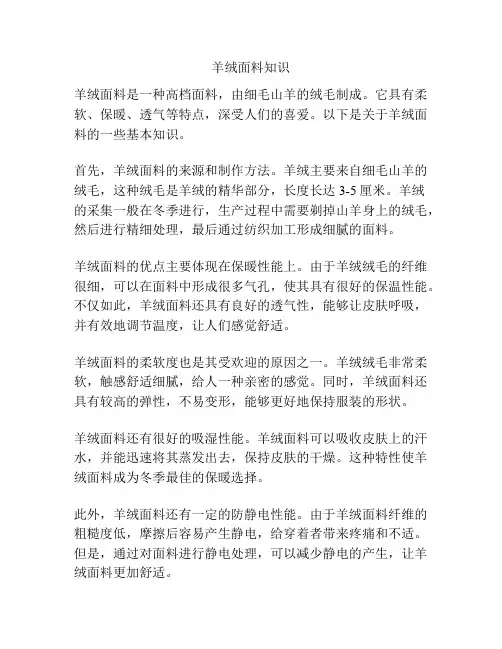 羊绒面料知识

羊绒面料是一种高档面料，由细毛山羊的绒毛制成。它具有柔软、保暖、透气等特点，深受人们的喜爱。以下是关于羊绒面料的一些基本知识。

首先，羊绒面料的来源和制作方法。羊绒主要来自细毛山羊的绒毛，这种绒毛是羊绒的精华部分，长度长达 3-5 厘米。羊绒的采集一般在冬季进行，生产过程中需要剃掉山羊身上的绒毛，然后进行精细处理，最后通过纺织加工形成细腻的面料。

羊绒面料的优点主要体现在保暖性能上。由于羊绒绒毛的纤维很细，可以在面料中形成很多气孔，使其具有很好的保温性能。不仅如此，羊绒面料还具有良好的透气性，能够让皮肤呼吸，并有效地调节温度，让人们感觉舒适。

羊绒面料的柔软度也是其受欢迎的原因之一。羊绒绒毛非常柔软，触感舒适细腻，给人一种亲密的感觉。同时，羊绒面料还具有较高的弹性，不易变形，能够更好地保持服装的形状。

羊绒面料还有很好的吸湿性能。羊绒面料可以吸收皮肤上的汗水，并能迅速将其蒸发出去，保持皮肤的干燥。这种特性使羊绒面料成为冬季最佳的保暖选择。

此外，羊绒面料还有一定的防静电性能。由于羊绒面料纤维的粗糙度低，摩擦后容易产生静电，给穿着者带来疼痛和不适。但是，通过对面料进行静电处理，可以减少静电的产生，让羊绒面料更加舒适。